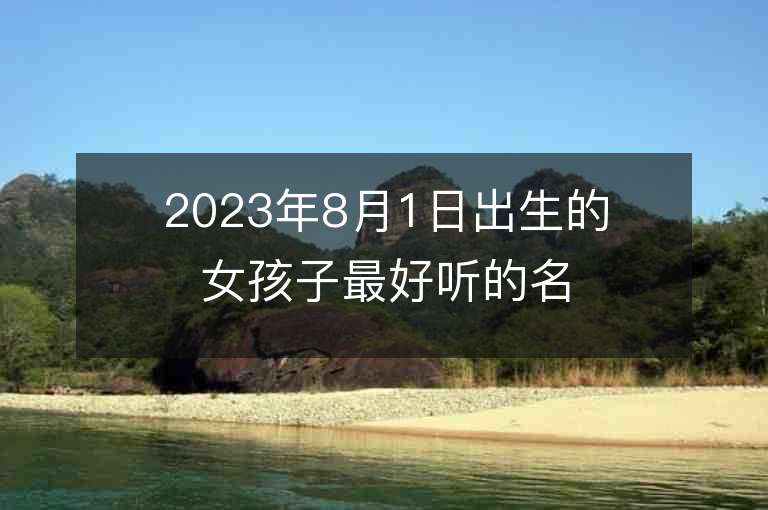 2023年8月1日出生的女孩子最好听的名